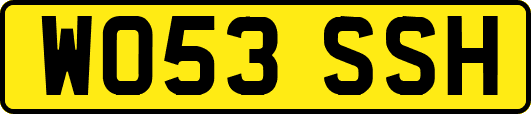 WO53 SSH